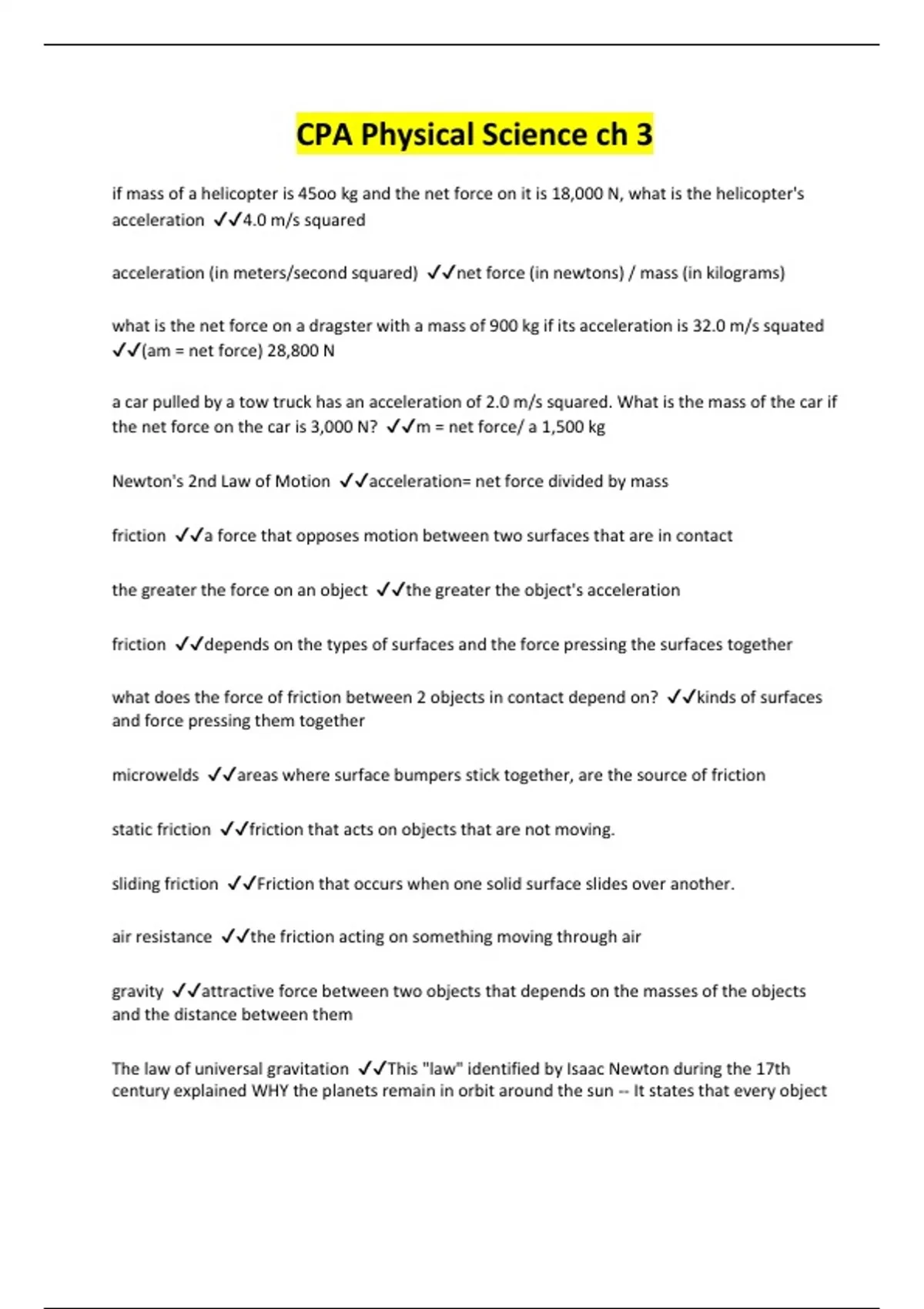 CPA Physical Science ch 3

if mass of a helicopter is 45oo kg and the net force on it is 18,000 N, what is the helicopter's acceleration ✓✓4.0 m/s squared

acceleration (in meters/second squared) ✓✓net force (in newtons) / mass (in kilograms)

what is the net force on a dragster with a mass of 900 kg if its acceleration is 32.0 m/s squated ✓✓(am = net force) 28,800 N

a car pulled by a tow truck has an acceleration of 2.0 m/s squared. What is the mass of the car if the net force on the car is 3,000 N? ✓✓m = net force/ a 1,500 kg

Newton's 2nd Law of Motion ✓✓acceleration= net force divided by mass

friction ✓✓a force that opposes motion between two surfaces that are in contact

the greater the force on an object ✓✓the greater the object's acceleration

friction ✓✓depends on the types of surfaces and the force pressing the surfaces together

what does the force of friction between 2 objects in contact depend on? ✓✓kinds of surfaces and force pressing them together

microwelds ✓✓areas where surface bumpers stick together, are the source of friction

static friction ✓✓friction that acts on objects that are not moving.

sliding friction ✓✓Friction that occurs when one solid surface slides over another.

air resistance ✓✓the friction acting on something moving through air

gravity ✓✓attractive force between two objects that depends on the masses of the objects and the distance between them

The law of universal gravitation ✓✓This "law" identified by Isaac Newton during the 17th century explained WHY the planets remain in orbit around the sun -- It states that every object